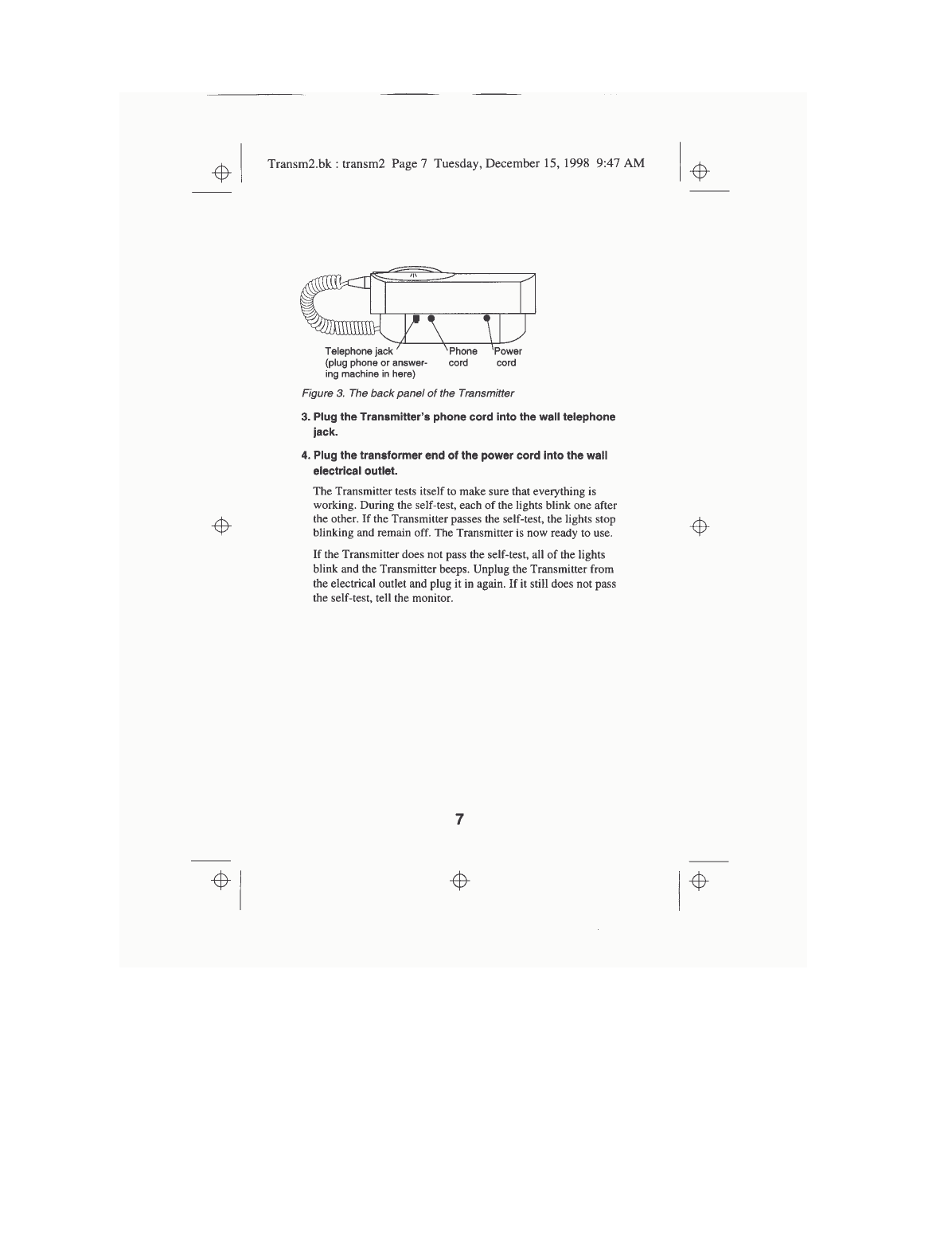 Transm2.bk : transm2 Page 7 Tuesday, December 15, 1998 9:47 AM

Telephone jack (plug phone or answering machine in here)

Phone cord

Power cord

Figure 3. The back panel of the Transmitter

3. Plug the Transmitter's phone cord into the wall telephone jack.

4. Plug the transformer end of the power cord into the wall electrical outlet.

The Transmitter tests itself to make sure that everything is working. During the self-test, each of the lights blink one after the other. If the Transmitter passes the self-test, the lights stop blinking and remain off. The Transmitter is now ready to use.

If the Transmitter does not pass the self-test, all of the lights blink and the Transmitter beeps. Unplug the Transmitter from the electrical outlet and plug it in again. If it still does not pass the self-test, tell the monitor.

7